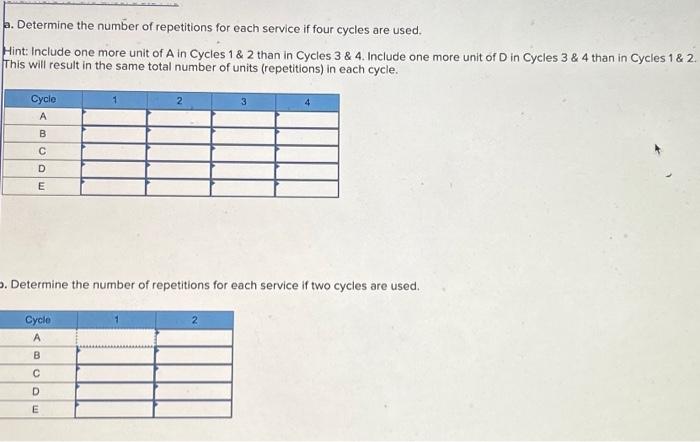 a. Determine the number of repetitions for each service if four cycles are used.

Hint: Include one more unit of A in Cycles 1 & 2 than in Cycles 3 & 4. Include one more unit of D in Cycles 3 & 4 than in Cycles 1 & 2. This will result in the same total number of units (repetitions) in each cycle.

| Cycle | 1 | 2 | 3 | 4 |
|---|---|---|---|---|
| A | | | | |
| B | | | | |
| C | | | | |
| D | | | | |
| E | | | | |

b. Determine the number of repetitions for each service if two cycles are used.

| Cycle | 1 | 2 |
|---|---|---|
| A | | |
| B | | |
| C | | |
| D | | |
| E | | |